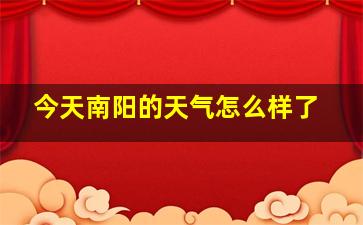 今天南阳的天气怎么样了